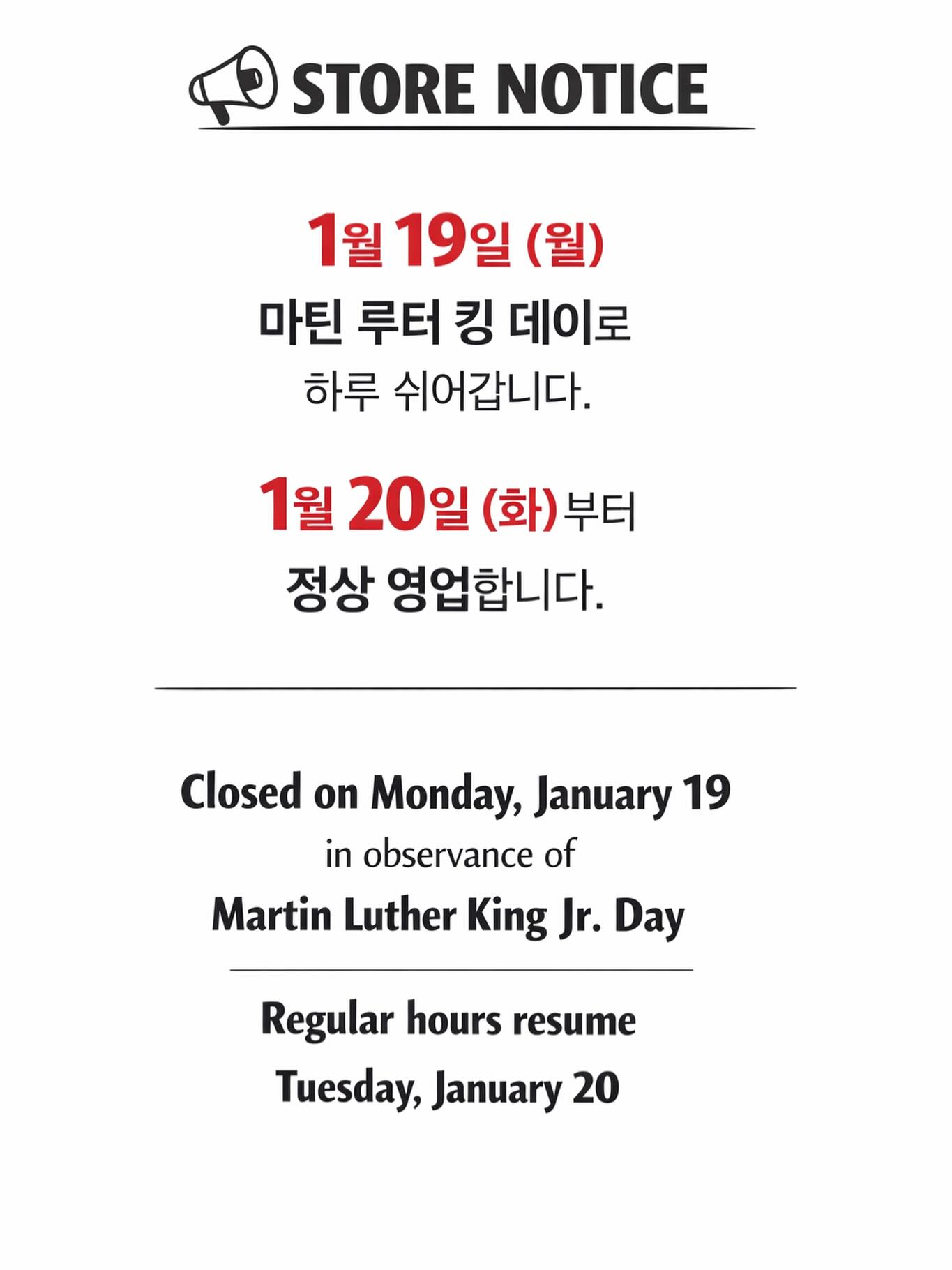 STORE NOTICE

1월 19일 (월)
마틴 루터 킹 데이로
하루 쉬어갑니다.

1월 20일 (화)부터
정상 영업합니다.

Closed on Monday, January 19
in observance of
Martin Luther King Jr. Day

Regular hours resume
Tuesday, January 20